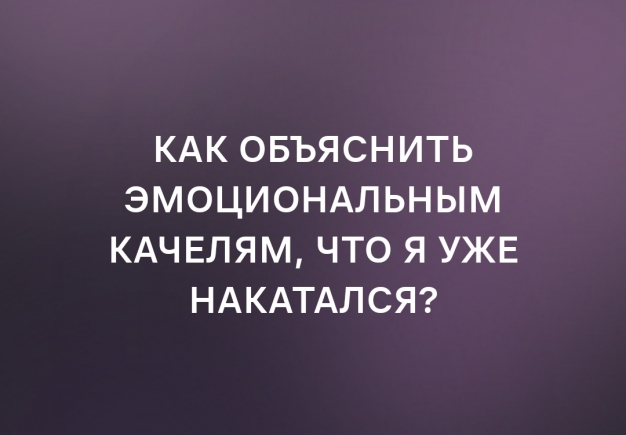 КАК ОБЪЯСНИТЬ ЭМОЦИОНАЛЬНЫМ КАЧЕЛЯМ, ЧТО Я УЖЕ НАКАТАЛСЯ?